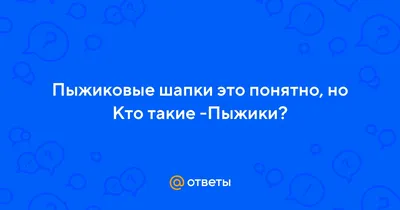 Пыжиковые шапки это понятно, но Кто такие -Пыжики?

@ ответы